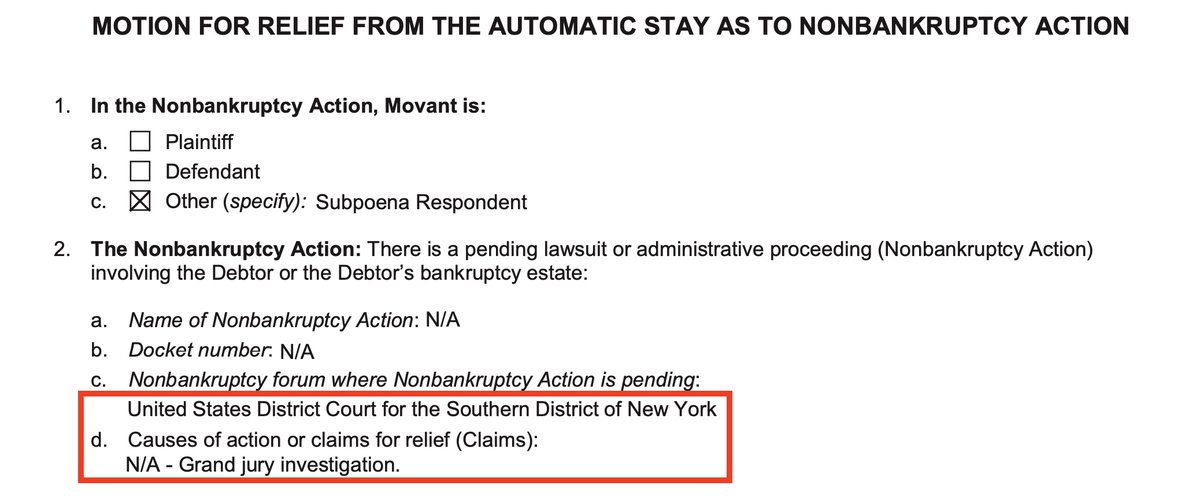 MOTION FOR RELIEF FROM THE AUTOMATIC STAY AS TO NONBANKRUPTCY ACTION

1. In the Nonbankruptcy Action, Movant is:

a. ☐ Plaintiff
b. ☐ Defendant
c. ☒ Other (specify): Subpoena Respondent

2. The Nonbankruptcy Action: There is a pending lawsuit or administrative proceeding (Nonbankruptcy Action) involving the Debtor or the Debtor's bankruptcy estate:

a. Name of Nonbankruptcy Action: N/A
b. Docket number: N/A
c. Nonbankruptcy forum where Nonbankruptcy Action is pending:
United States District Court for the Southern District of New York
d. Causes of action or claims for relief (Claims):
N/A - Grand jury investigation.